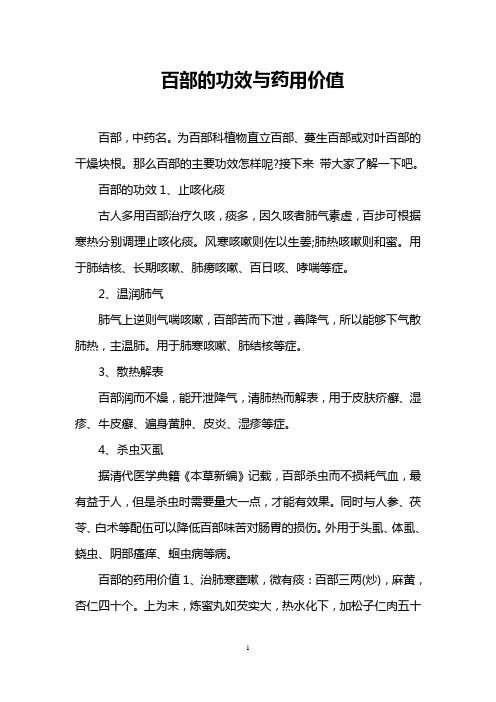 百部的功效与药用价值

百部，中药名。为百部科植物直立百部、蔓生百部或对叶百部的干燥块根。那么百部的主要功效怎样呢?接下来 带大家了解一下吧。

百部的功效 1、止咳化痰

古人多用百部治疗久咳，痰多，因久咳者肺气素虚，百步可根据寒热分别调理止咳化痰。风寒咳嗽则佐以生姜;肺热咳嗽则和蜜。用于肺结核、长期咳嗽、肺痨咳嗽、百日咳、哮喘等症。

2、温润肺气

肺气上逆则气喘咳嗽，百部苦而下泄，善降气，所以能够下气散肺热，主温肺。用于肺寒咳嗽、肺结核等症。

3、散热解表

百部润而不燥，能开泄降气，清肺热而解表，用于皮肤疥癣、湿疹、牛皮癣、遍身黄肿、皮炎、湿疹等症。

4、杀虫灭虱

据清代医学典籍《本草新编》记载，百部杀虫而不损耗气血，最有益于人，但是杀虫时需要量大一点，才能有效果。同时与人参、茯苓、白术等配伍可以降低百部味苦对肠胃的损伤。外用于头虱、体虱、蛲虫、阴部瘙痒、蛔虫病等病。

百部的药用价值 1、治肺寒壅嗽，微有痰：百部三两(炒)，麻黄，杏仁四十个。上为末，炼蜜丸如芡实大，热水化下，加松子仁肉五十

1